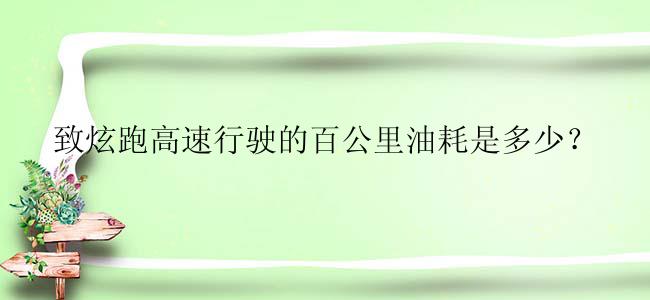 致炫跑高速行驶的百公里油耗是多少？